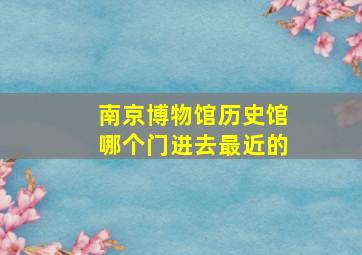 南京博物馆历史馆
哪个门进去最近的